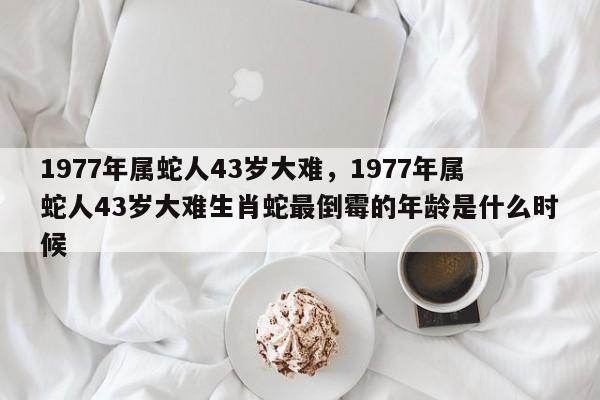 1977年属蛇人43岁大难，1977年属蛇人43岁大难生肖蛇最倒霉的年龄是什么时候